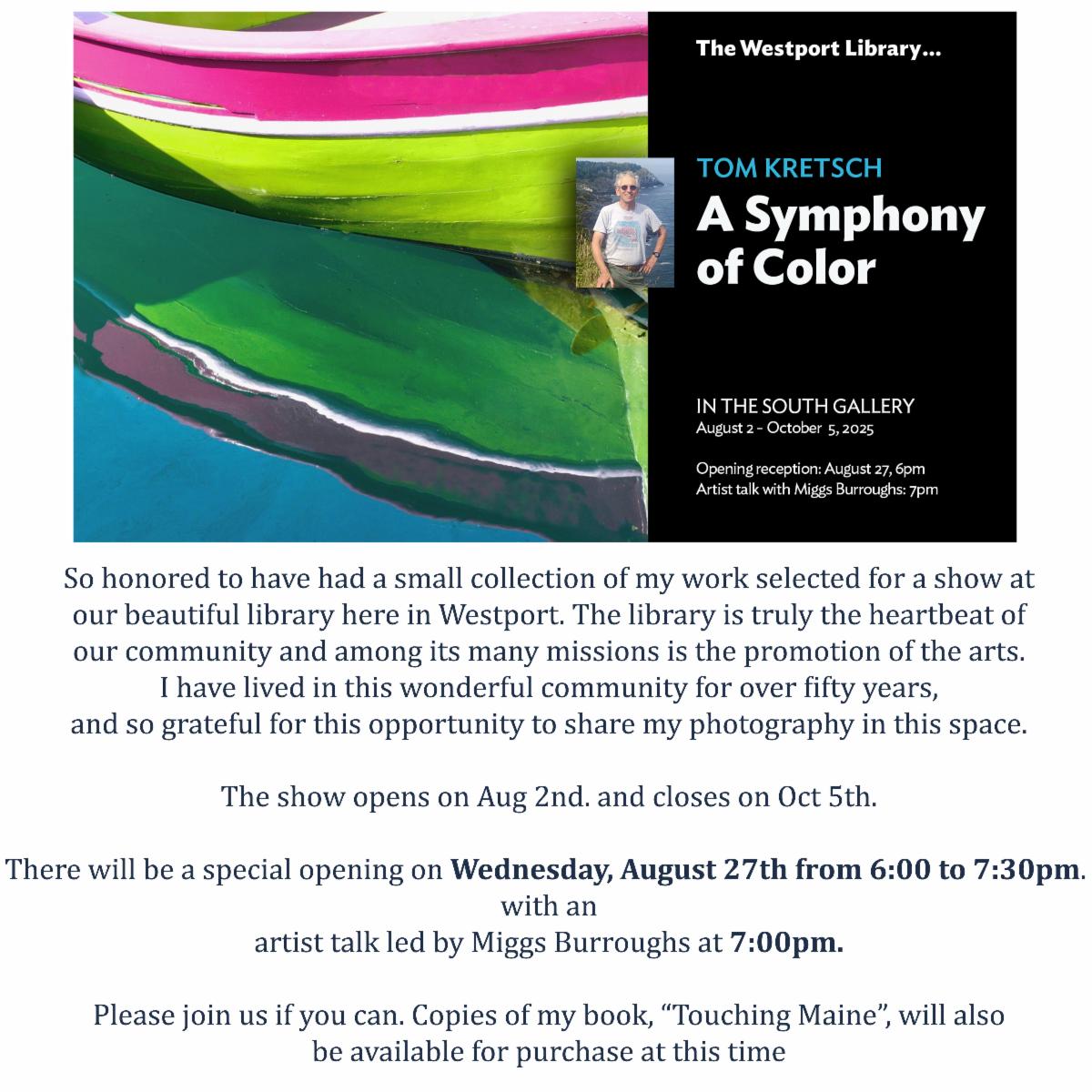 The Westport Library...

TOM KRETSCH

A Symphony of Color

IN THE SOUTH GALLERY
August 2 - October 5, 2025

Opening reception: August 27, 6pm
Artist talk with Miggs Burroughs: 7pm

So honored to have had a small collection of my work selected for a show at our beautiful library here in Westport. The library is truly the heartbeat of our community and among its many missions is the promotion of the arts. I have lived in this wonderful community for over fifty years, and so grateful for this opportunity to share my photography in this space.

The show opens on Aug 2nd. and closes on Oct 5th.

There will be a special opening on Wednesday, August 27th from 6:00 to 7:30pm.
with an
artist talk led by Miggs Burroughs at 7:00pm.

Please join us if you can. Copies of my book, "Touching Maine", will also be available for purchase at this time